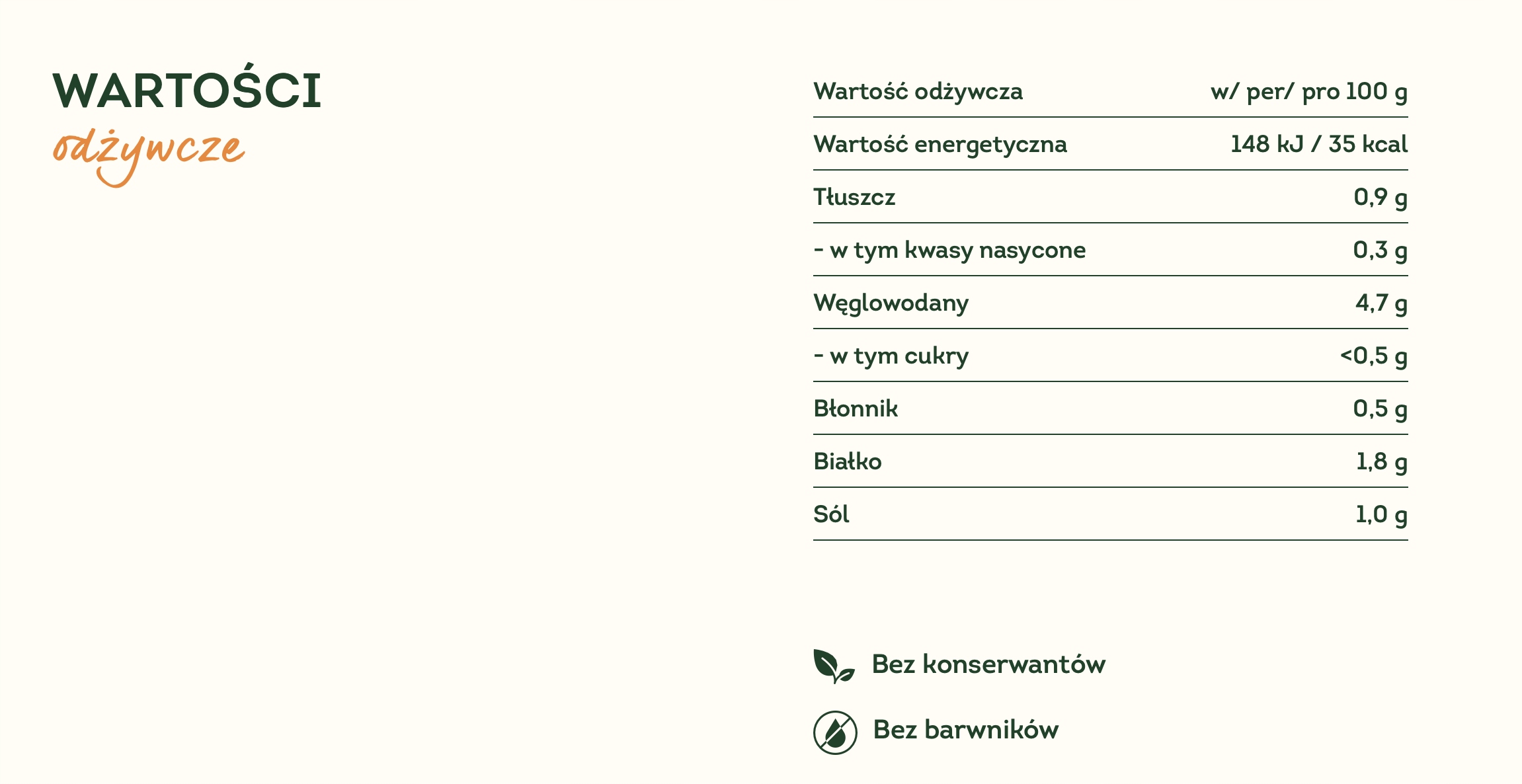 WARTOŚCI
odżywcze

| Wartość odżywcza | w/ per/ pro 100 g |
|---|---|
| Wartość energetyczna | 148 kJ / 35 kcal |
| Tłuszcz | 0,9 g |
| - w tym kwasy nasycone | 0,3 g |
| Węglowodany | 4,7 g |
| - w tym cukry | <0,5 g |
| Błonnik | 0,5 g |
| Białko | 1,8 g |
| Sól | 1,0 g |

Bez konserwantów

Bez barwników